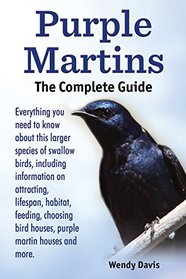 Purple Martins

The Complete Guide

Everything you need to know about this larger species of swallow birds, including information on attracting, lifespan, habitat, feeding, choosing bird houses, purple martin houses and more.

Wendy Davis